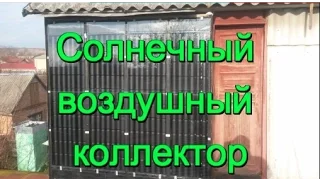 Солнечный воздушный коллектор